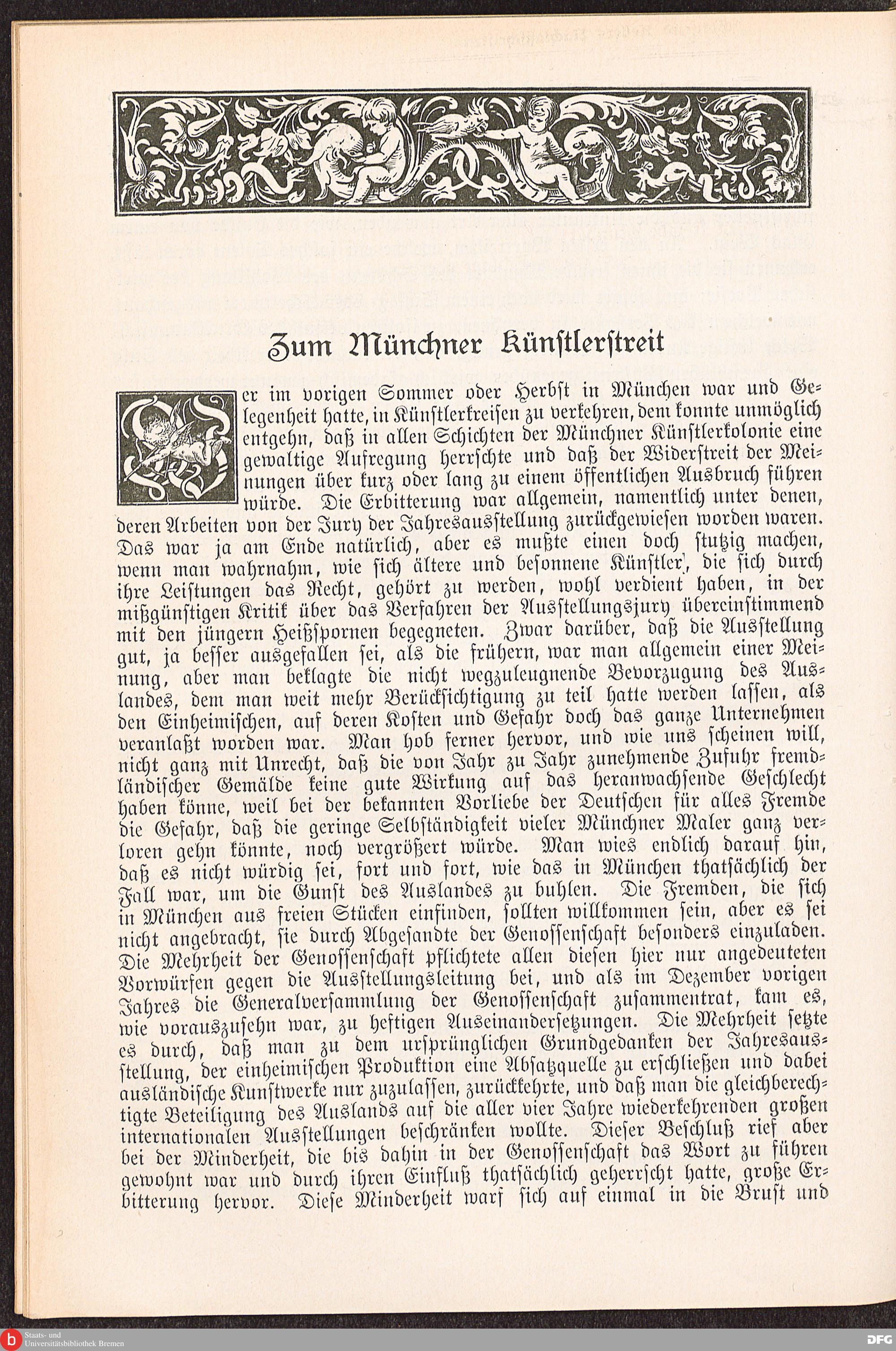 Zum Münchner Künstlerstreit

Wer im vorigen Sommer oder Herbst in München war und Gelegenheit hatte, in Künstlerkreisen zu verkehren, dem konnte unmöglich entgehn, daß in allen Schichten der Münchner Künstlerkolonie eine gewaltige Aufregung herrschte und daß der Widerstreit der Meinungen über kurz oder lang zu einem öffentlichen Ausbruch führen würde. Die Erbitterung war allgemein, namentlich unter denen, deren Arbeiten von der Jury der Jahresausstellung zurückgewiesen worden waren. Das war ja am Ende natürlich, aber es mußte einen doch stutzig machen, wenn man wahrnahm, wie sich ältere und besonnene Künstler, die sich durch ihre Leistungen das Recht, gehört zu werden, wohl verdient haben, in der mißgünstigen Kritik über das Verfahren der Ausstellungsjury übereinstimmend mit den jüngern Heißspornen begegneten. Zwar darüber, daß die Ausstellung gut, ja besser ausgefallen sei, als die frühern, war man allgemein einer Meinung, aber man beklagte die nicht wegzuleugnende Bevorzugung des Auslandes, dem man weit mehr Berücksichtigung zu teil hatte werden lassen, als den Einheimischen, auf deren Kosten und Gefahr doch das ganze Unternehmen veranlaßt worden war. Man hob ferner hervor, und wie uns scheinen will, nicht ganz mit Unrecht, daß die von Jahr zu Jahr zunehmende Zufuhr fremdländischer Gemälde keine gute Wirkung auf das heranwachsende Geschlecht haben könne, weil bei der bekannten Vorliebe der Deutschen für alles Fremde die Gefahr, daß die geringe Selbständigkeit vieler Münchner Maler ganz verloren gehn könnte, noch vergrößert würde. Man wies endlich darauf hin, daß es nicht würdig sei, fort und fort, wie das in München thatsächlich der Fall war, um die Gunst des Auslandes zu buhlen. Die Fremden, die sich in München aus freien Stücken einfinden, sollten willkommen sein, aber es sei nicht angebracht, sie durch Abgesandte der Genossenschaft besonders einzuladen. Die Mehrheit der Genossenschaft pflichtete allen diesen hier nur angedeuteten Vorwürfen gegen die Ausstellungsleitung bei, und als im Dezember vorigen Jahres die Generalversammlung der Genossenschaft zusammentrat, kam es, wie vorauszusehn war, zu heftigen Auseinandersetzungen. Die Mehrheit setzte es durch, daß man zu dem ursprünglichen Grundgedanken der Jahresausstellung, der einheimischen Produktion eine Absatzquelle zu erschließen und dabei ausländische Kunstwerke nur zuzulassen, zurückkehrte, und daß man die gleichberechtigte Beteiligung des Auslands auf die aller vier Jahre wiederkehrenden großen internationalen Ausstellungen beschränken wollte. Dieser Beschluß rief aber bei der Minderheit, die bis dahin in der Genossenschaft das Wort zu führen gewohnt war und durch ihren Einfluß thatsächlich geherrscht hatte, große Erbitterung hervor. Diese Minderheit warf sich auf einmal in die Brust und

Staats- und Universitätsbibliothek Bremen
DFG